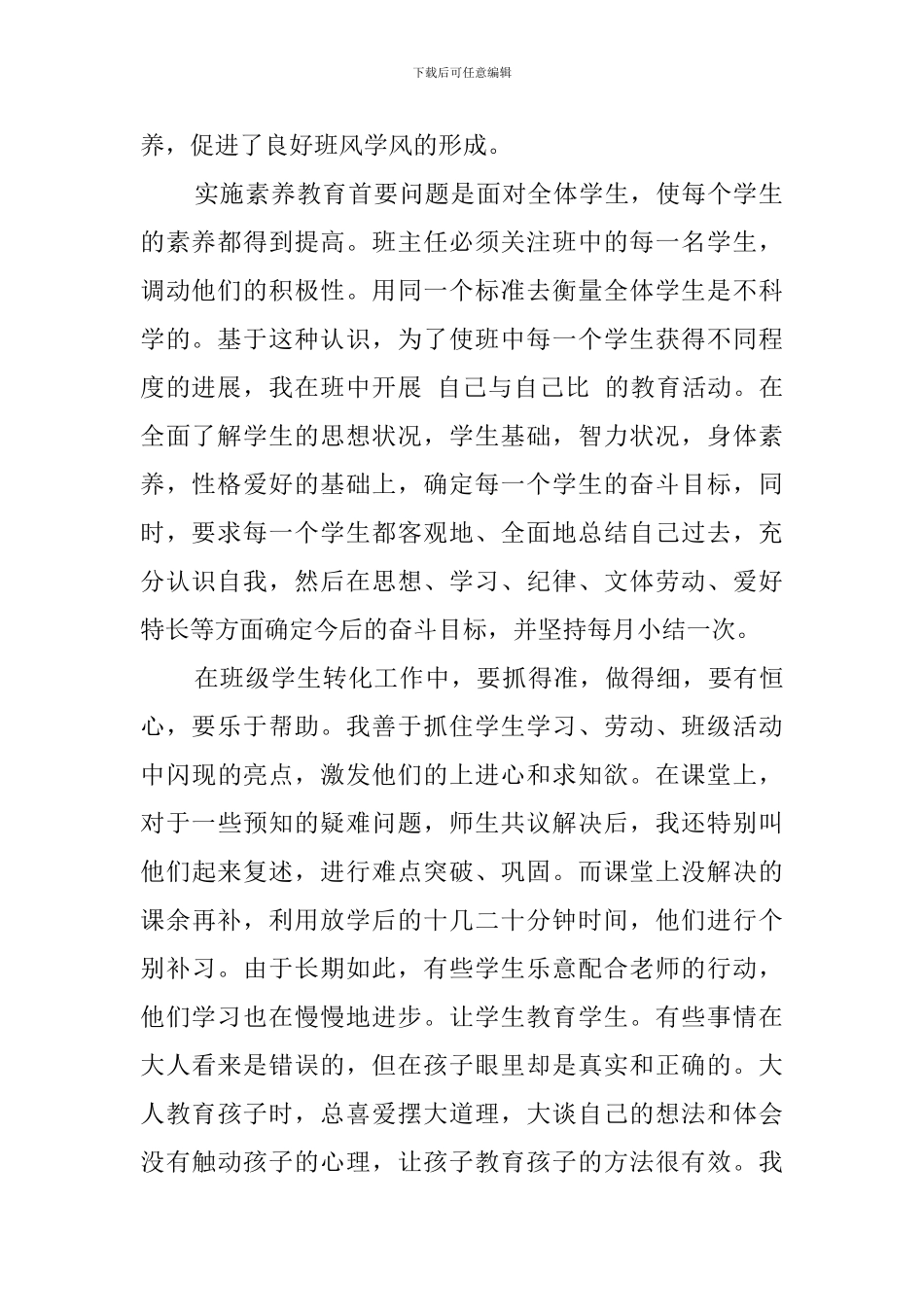 下载后可任意编辑

养，促进了良好班风学风的形成。

实施素养教育首要问题是面对全体学生，使每个学生的素养都得到提高。班主任必须关注班中的每一名学生，调动他们的积极性。用同一个标准去衡量全体学生是不科学的。基于这种认识，为了使班中每一个学生获得不同程度的进展，我在班中开展 自己与自己比 的教育活动。在全面了解学生的思想状况，学生基础，智力状况，身体素养，性格爱好的基础上，确定每一个学生的奋斗目标，同时，要求每一个学生都客观地、全面地总结自己过去，充分认识自我，然后在思想、学习、纪律、文体劳动、爱好特长等方面确定今后的奋斗目标，并坚持每月小结一次。

在班级学生转化工作中，要抓得准，做得细，要有恒心，要乐于帮助。我善于抓住学生学习、劳动、班级活动中闪现的亮点，激发他们的上进心和求知欲。在课堂上，对于一些预知的疑难问题，师生共议解决后，我还特别叫他们起来复述，进行难点突破、巩固。而课堂上没解决的课余再补，利用放学后的十几二十分钟时间，他们进行个别补习。由于长期如此，有些学生乐意配合老师的行动，他们学习也在慢慢地进步。让学生教育学生。有些事情在大人看来是错误的，但在孩子眼里却是真实和正确的。大人教育孩子时，总喜爱摆大道理，大谈自己的想法和体会没有触动孩子的心理，让孩子教育孩子的方法很有效。我